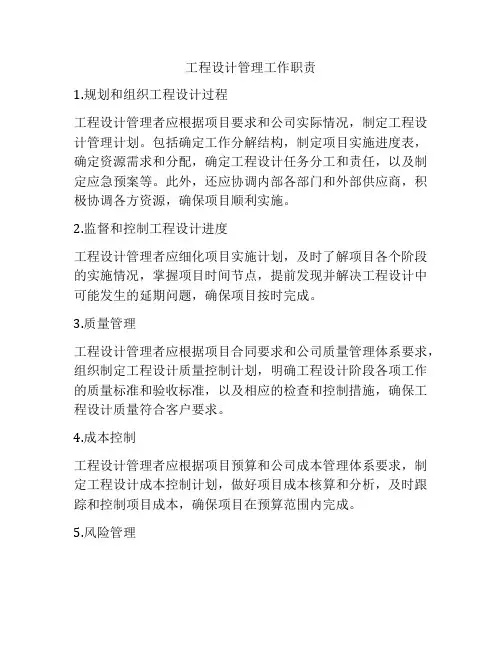 工程设计管理工作职责

1.规划和组织工程设计过程

工程设计管理者应根据项目要求和公司实际情况，制定工程设计管理计划。包括确定工作分解结构，制定项目实施进度表，确定资源需求和分配，确定工程设计任务分工和责任，以及制定应急预案等。此外，还应协调内部各部门和外部供应商，积极协调各方资源，确保项目顺利实施。

2.监督和控制工程设计进度

工程设计管理者应细化项目实施计划，及时了解项目各个阶段的实施情况，掌握项目时间节点，提前发现并解决工程设计中可能发生的延期问题，确保项目按时完成。

3.质量管理

工程设计管理者应根据项目合同要求和公司质量管理体系要求，组织制定工程设计质量控制计划，明确工程设计阶段各项工作的质量标准和验收标准，以及相应的检查和控制措施，确保工程设计质量符合客户要求。

4.成本控制

工程设计管理者应根据项目预算和公司成本管理体系要求，制定工程设计成本控制计划，做好项目成本核算和分析，及时跟踪和控制项目成本，确保项目在预算范围内完成。

5.风险管理